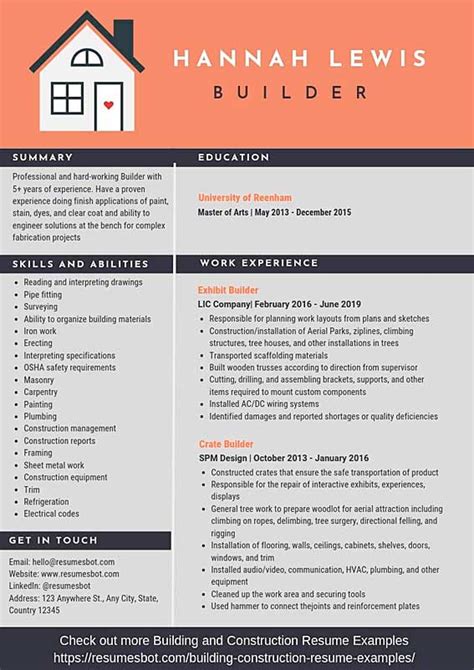 HANNAH LEWIS

BUILDER

SUMMARY

Professional and hard-working Builder with 5+ years of experience. Have a proven experience doing finish applications of paint, stain, dyes, and clear coat and ability to engineer solutions at the bench for complex fabrication projects

SKILLS AND ABILITIES

- Reading and interpreting drawings
- Pipe fitting
- Surveying
- Ability to organize building materials
- Iron work
- Erecting
- Interpreting specifications
- OSHA safety requirements
- Masonry
- Carpentry
- Painting
- Plumbing
- Construction management
- Construction reports
- Framing
- Sheet metal work
- Construction equipment
- Trim
- Refrigeration
- Electrical codes

GET IN TOUCH

Email: hello@resumesbot.com
Website: www.resumesbot.com
LinkedIn: @resumesbot
Address: 123 Anywhere St., Any City, State, Country 12345

EDUCATION

University of Reenham
Master of Arts | May 2013 - December 2015

WORK EXPERIENCE

Exhibit Builder
LIC Company| February 2016 - June 2019

- Responsible for planning work layouts from plans and sketches
- Construction/installation of Aerial Parks, ziplines, climbing structures, tree houses, and other installations in trees
- Transported scaffolding materials
- Built wooden trusses according to direction from supervisor
- Cutting, drilling, and assembling brackets, supports, and other items required to mount custom components
- Installed AC/DC wiring systems
- Identified damages and reported shortages or quality deficiencies

Crate Builder
SPM Design | October 2013 - January 2016

- Constructed crates that ensure the safe transportation of product
- Responsible for the repair of interactive exhibits, experiences, displays
- General tree work to prepare woodlot for aerial attraction including climbing on ropes, delimbing, tree surgery, directional felling, and rigging
- Installation of flooring, walls, ceilings, cabinets, shelves, doors, windows, and trim
- Installed audio/video, communication, HVAC, plumbing, and other equipment
- Cleaned up the work area and securing tools
- Used hammer to connect thejoints and reinforcement plates

Check out more Building and Construction Resume Examples
https://resumesbot.com/building-construction-resume-examples/